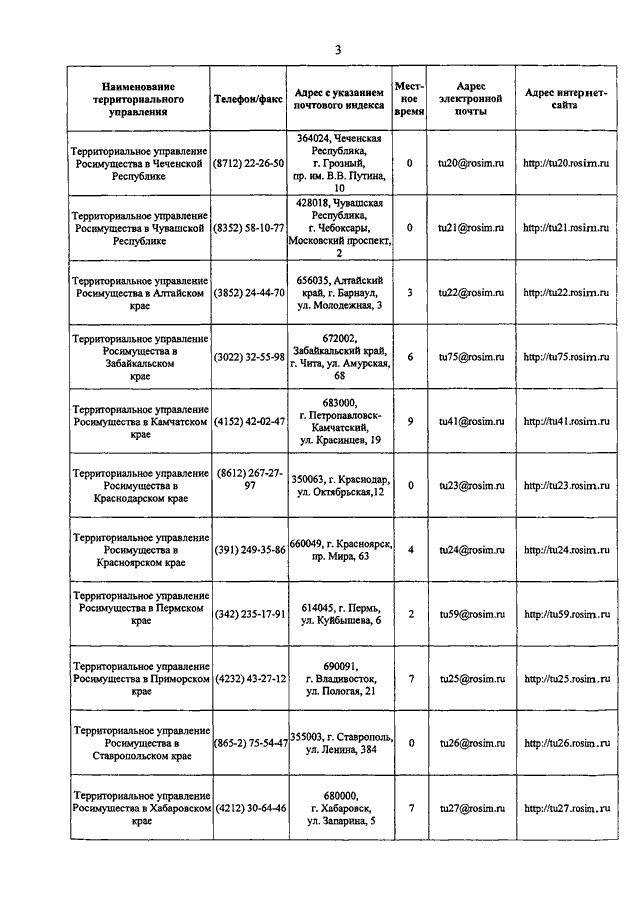 3

| Наименование территориального управления | Телефон/факс | Адрес с указанием почтового индекса | Местное время | Адрес электронной почты | Адрес интернет-сайта |
|---|---|---|---|---|---|
| Территориальное управление Росимущества в Чеченской Республике | (8712) 22-26-50 | 364024, Чеченская Республика, г. Грозный, пр. им. В.В. Путина, 10 | 0 | tu20@rosim.ru | http://tu20.rosim.ru |
| Территориальное управление Росимущества в Чувашской Республике | (8352) 58-10-77 | 428018, Чувашская Республика, г. Чебоксары, Московский проспект, 2 | 0 | tu21@rosim.ru | http://tu21.rosim.ru |
| Территориальное управление Росимущества в Алтайском крае | (3852) 24-44-70 | 656035, Алтайский край, г. Барнаул, ул. Молодежная, 3 | 3 | tu22@rosim.ru | http://tu22.rosim.ru |
| Территориальное управление Росимущества в Забайкальском крае | (3022) 32-55-98 | 672002, Забайкальский край, г. Чита, ул. Амурская, 68 | 6 | tu75@rosim.ru | http://tu75.rosim.ru |
| Территориальное управление Росимущества в Камчатском крае | (4152) 42-02-47 | 683000, г. Петропавловск-Камчатский, ул. Красинцев, 19 | 9 | tu41@rosim.ru | http://tu41.rosim.ru |
| Территориальное управление Росимущества в Краснодарском крае | (8612) 267-27-97 | 350063, г. Краснодар, ул. Октябрьская,12 | 0 | tu23@rosim.ru | http://tu23.rosim.ru |
| Территориальное управление Росимущества в Красноярском крае | (391) 249-35-86 | 660049, г. Красноярск, пр. Мира, 63 | 4 | tu24@rosim.ru | http://tu24.rosim.ru |
| Территориальное управление Росимущества в Пермском крае | (342) 235-17-91 | 614045, г. Пермь, ул. Куйбышева, 6 | 2 | tu59@rosim.ru | http://tu59.rosim.ru |
| Территориальное управление Росимущества в Приморском крае | (4232) 43-27-12 | 690091, г. Владивосток, ул. Пологая, 21 | 7 | tu25@rosim.ru | http://tu25.rosim.ru |
| Территориальное управление Росимущества в Ставропольском крае | (865-2) 75-54-47 | 355003, г. Ставрополь, ул. Ленина, 384 | 0 | tu26@rosim.ru | http://tu26.rosim.ru |
| Территориальное управление Росимущества в Хабаровском крае | (4212) 30-64-46 | 680000, г. Хабаровск, ул. Запарина, 5 | 7 | tu27@rosim.ru | http://tu27.rosim.ru |